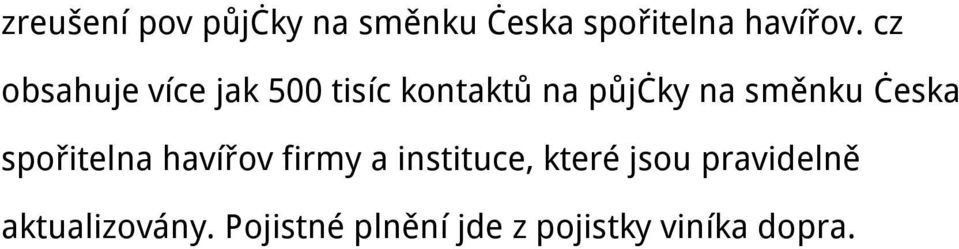 zreušení pov půjĊky na směnku Ċeska spořitelna havířov. cz obsahuje více jak 500 tisíc kontaktů na půjĊky na směnku Ċeska spořitelna havířov firmy a instituce, které jsou pravidelně aktualizovány. Pojistné plnění jde z pojistky viníka dopra.